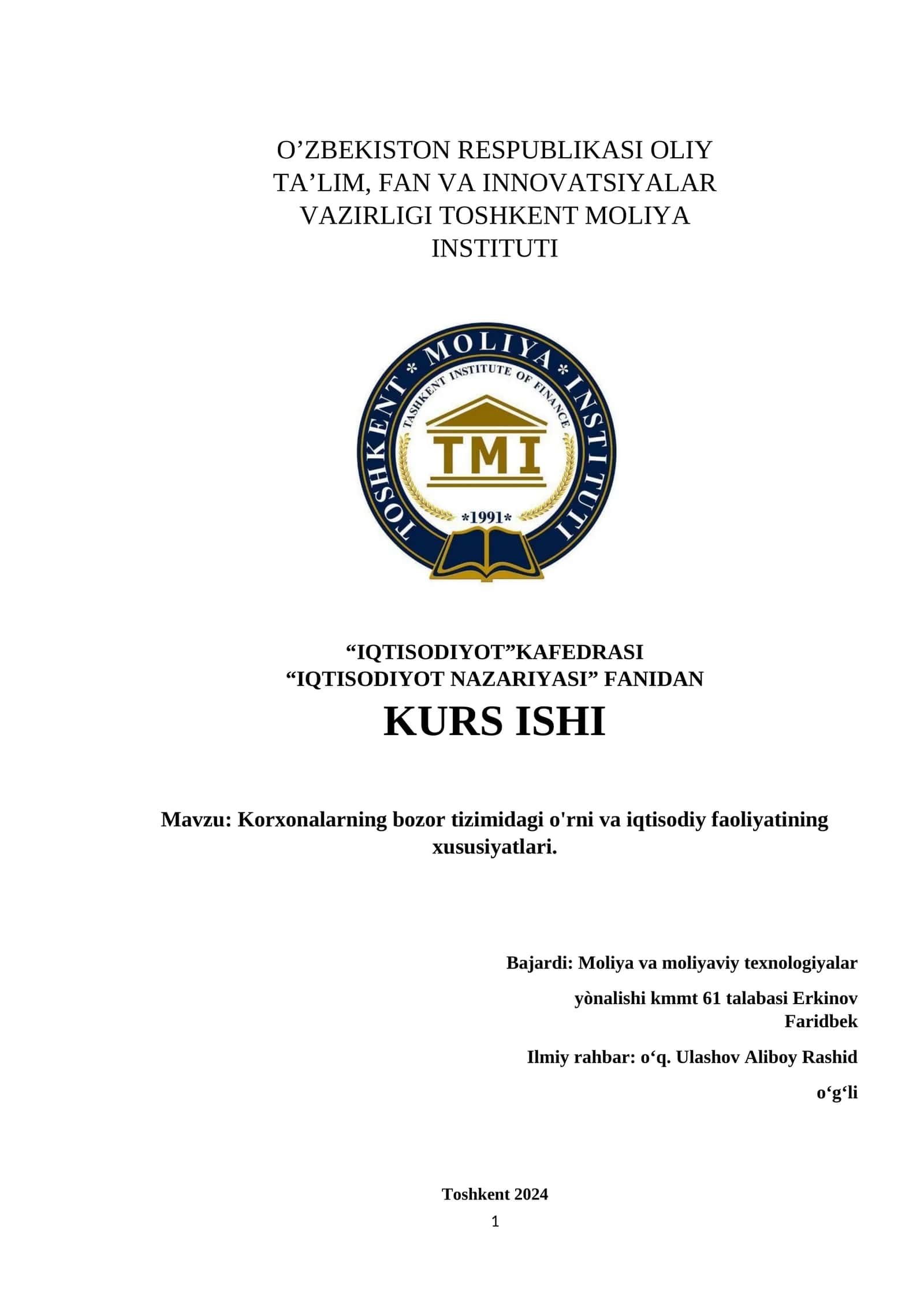 O’ZBEKISTON RESPUBLIKASI OLIY TA’LIM, FAN VA INNOVATSIYALAR VAZIRLIGI TOSHKENT MOLIYA INSTITUTI

TOSHKENT * MOLIYA * INSTITUTI
TASHKENT INSTITUTE OF FINANCE
TMI
*1991*

“IQTISODIYOT”KAFEDRASI
“IQTISODIYOT NAZARIYASI” FANIDAN
KURS ISHI

Mavzu: Korxonalarning bozor tizimidagi o'rni va iqtisodiy faoliyatining xususiyatlari.

Bajardi: Moliya va moliyaviy texnologiyalar

yònalishi kmmt 61 talabasi Erkinov Faridbek

Ilmiy rahbar: o‘q. Ulashov Aliboy Rashid

o‘g‘li

Toshkent 2024
1